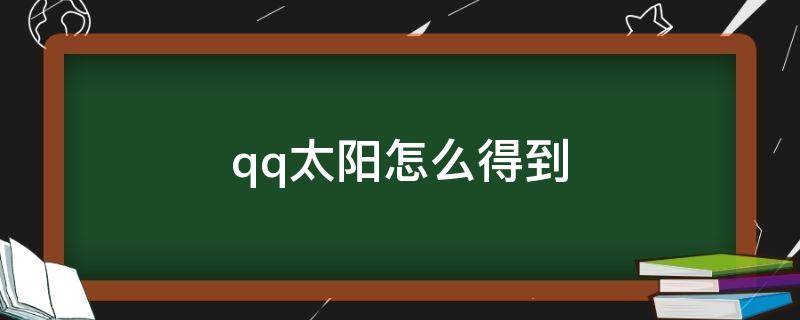 qq太阳怎么得到